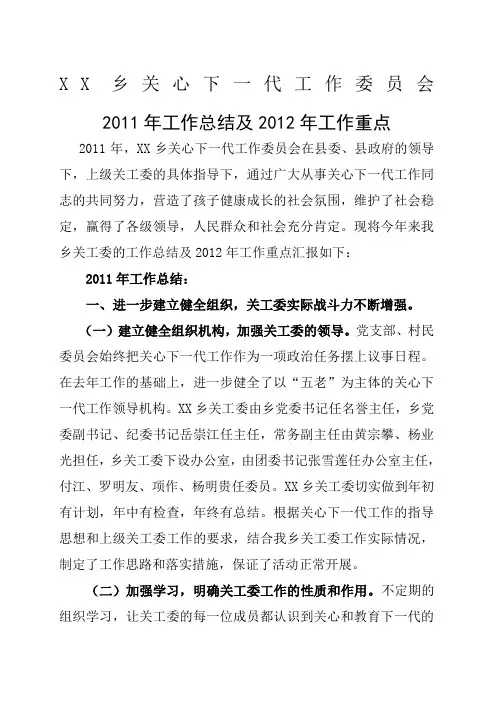 XX 乡关心下一代工作委员会

2011 年工作总结及 2012 年工作重点

2011 年，XX 乡关心下一代工作委员会在县委、县政府的领导下，上级关工委的具体指导下，通过广大从事关心下一代工作同志的共同努力，营造了孩子健康成长的社会氛围，维护了社会稳定，赢得了各级领导，人民群众和社会充分肯定。现将今年来我乡关工委的工作总结及 2012 年工作重点汇报如下：

2011 年工作总结：

一、进一步建立健全组织，关工委实际战斗力不断增强。

（一）建立健全组织机构，加强关工委的领导。党支部、村民委员会始终把关心下一代工作作为一项政治任务摆上议事日程。在去年工作的基础上，进一步健全了以“五老”为主体的关心下一代工作领导机构。XX 乡关工委由乡党委书记任名誉主任，乡党委副书记、纪委书记岳崇江任主任，常务副主任由黄宗攀、杨业光担任，乡关工委下设办公室，由团委书记张雪莲任办公室主任，付江、罗明友、项作、杨明贵任委员。XX 乡关工委切实做到年初有计划，年中有检查，年终有总结。根据关心下一代工作的指导思想和上级关工委工作的要求，结合我乡关工委工作实际情况，制定了工作思路和落实措施，保证了活动正常开展。

（二）加强学习，明确关工委工作的性质和作用。不定期的组织学习，让关工委的每一位成员都认识到关心和教育下一代的